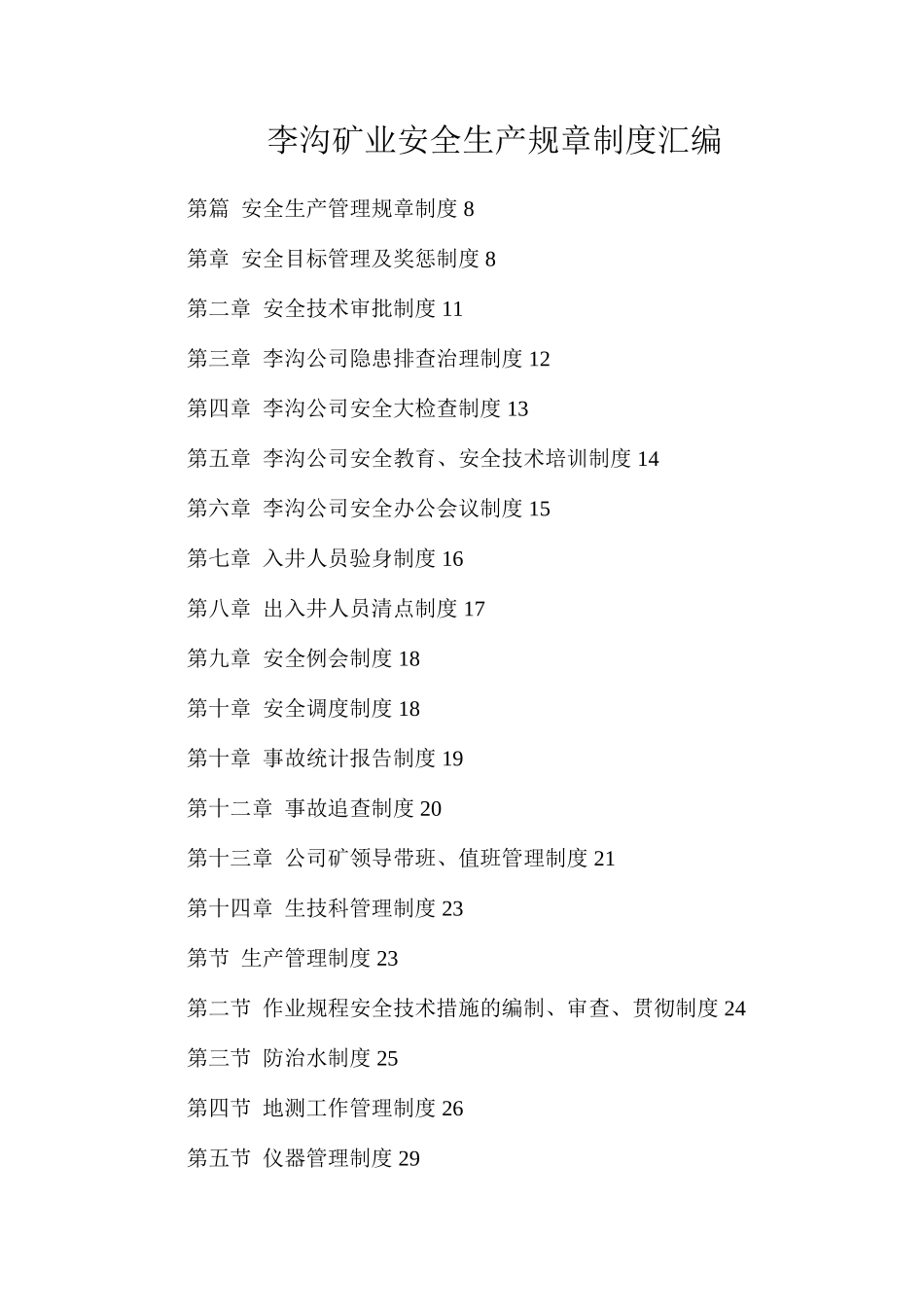 李沟矿业安全生产规章制度汇编

第篇 安全生产管理规章制度 8

第章 安全目标管理及奖惩制度 8

第二章 安全技术审批制度 11

第三章 李沟公司隐患排查治理制度 12

第四章 李沟公司安全大检查制度 13

第五章 李沟公司安全教育、安全技术培训制度 14

第六章 李沟公司安全办公会议制度 15

第七章 入井人员验身制度 16

第八章 出入井人员清点制度 17

第九章 安全例会制度 18

第十章 安全调度制度 18

第十章 事故统计报告制度 19

第十二章 事故追查制度 20

第十三章 公司矿领导带班、值班管理制度 21

第十四章 生技科管理制度 23

第节 生产管理制度 23

第二节 作业规程安全技术措施的编制、审查、贯彻制度 24

第三节 防治水制度 25

第四节 地测工作管理制度 26

第五节 仪器管理制度 29